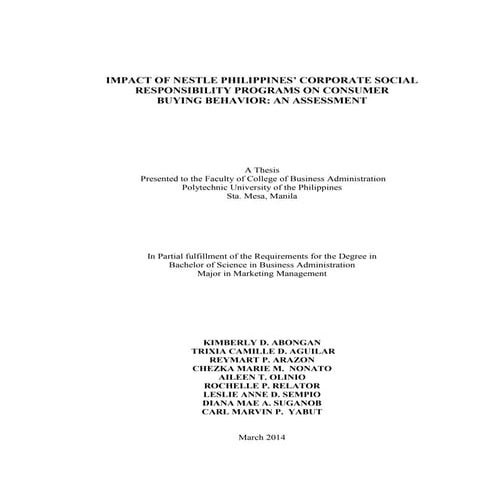 IMPACT OF NESTLE PHILIPPINES' CORPORATE SOCIAL RESPONSIBILITY PROGRAMS ON CONSUMER BUYING BEHAVIOR: AN ASSESSMENT

A Thesis
Presented to the Faculty of College of Business Administration
Polytechnic University of the Philippines
Sta. Mesa, Manila

In Partial fulfillment of the Requirements for the Degree in
Bachelor of Science in Business Administration
Major in Marketing Management

KIMBERLY D. ABONGAN
TRIXIA CAMILLE D. AGUILAR
REYMART P. ARAZON
CHEZKA MARIE M. NONATO
AILEEN T. OLINIO
ROCHELLE P. RELATOR
LESLIE ANNE D. SEMPIO
DIANA MAE A. SUGANOB
CARL MARVIN P. YABUT

March 2014